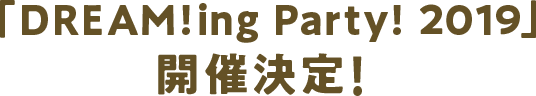 「DREAM!ing Party! 2019」
開催決定!